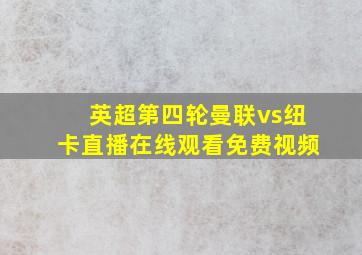 英超第四轮曼联vs纽卡直播在线观看免费视频